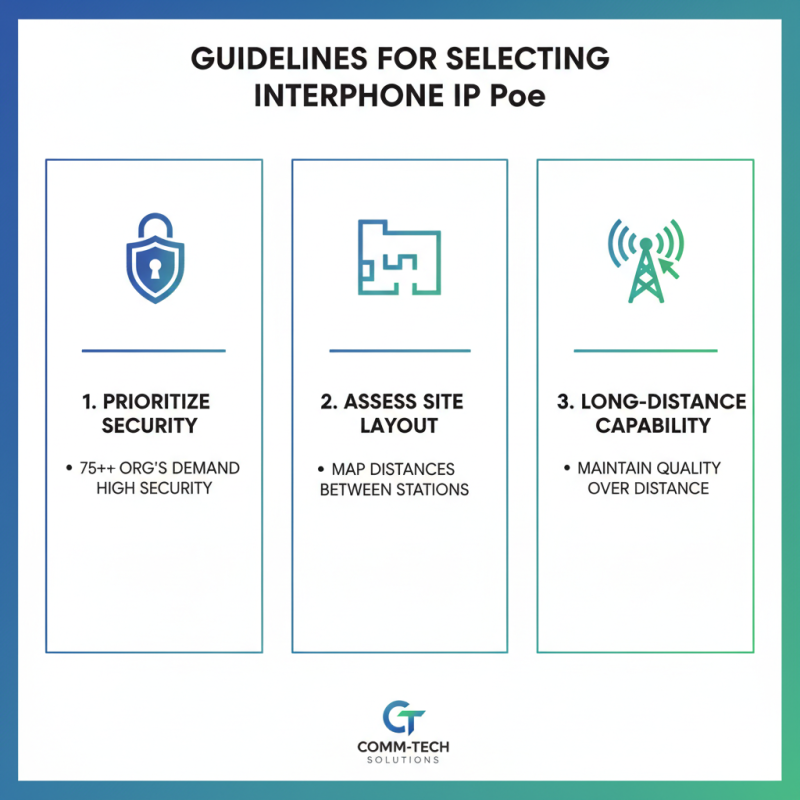 GUIDELINES FOR SELECTING INTERPHONE IP Poe

1. PRIORITIZE SECURITY

• 75++ ORG'S DEMAND HIGH SECURITY

2. ASSESS SITE LAYOUT

• MAP DISTANCES BETWEEN STATIONS

3. LONG-DISTANCE CAPABILITY

• MAINTAIN QUALITY OVER DISTANCE

CT
COMM-TECH
SOLUTIONS